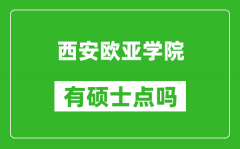 西安欧亚学院

有硕士点吗